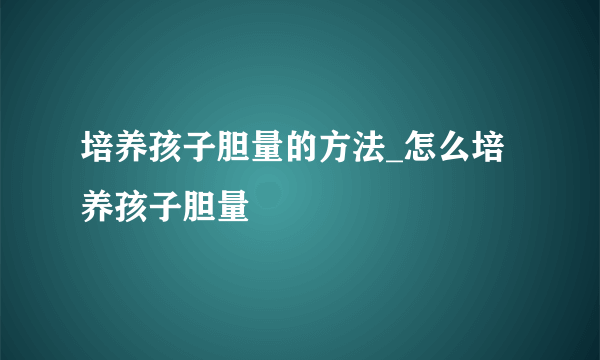 培养孩子胆量的方法_怎么培养孩子胆量